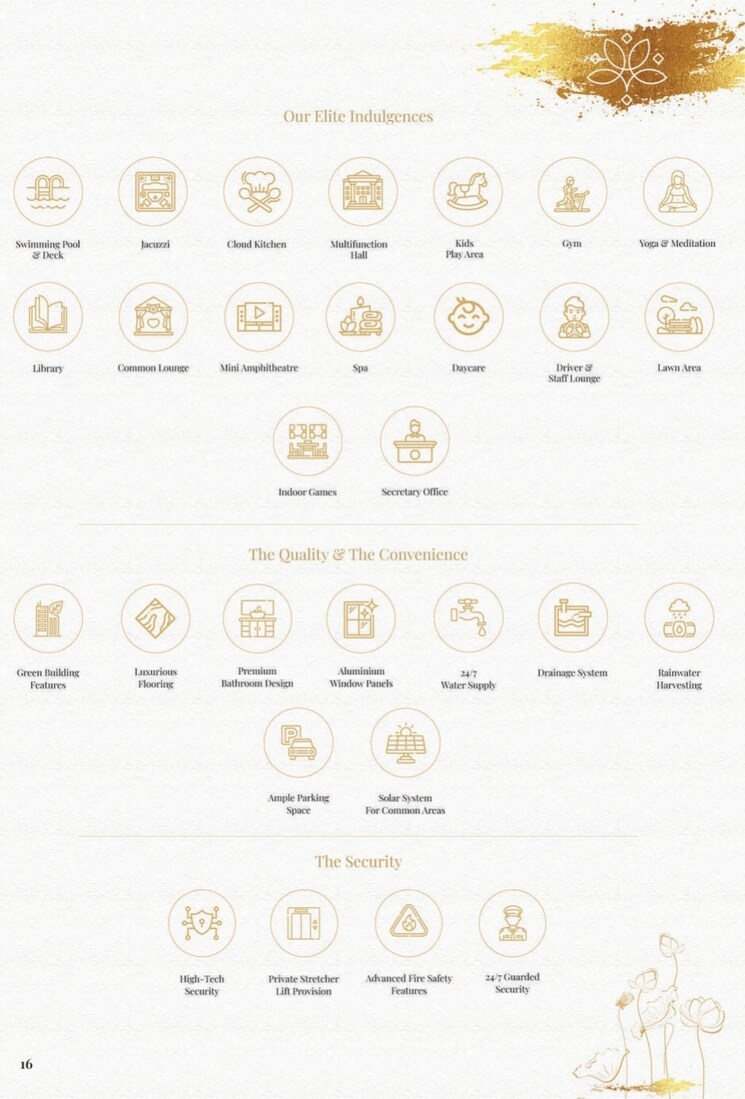 Our Elite Indulgences

Swimming Pool & Deck

Jacuzzi

Cloud Kitchen

Multifunction Hall

Kids Play Area

Gym

Yoga & Meditation

Library

Common Lounge

Mini Amphitheatre

Spa

Daycare

Driver & Staff Lounge

Lawn Area

Indoor Games

Secretary Office

The Quality & The Convenience

Green Building Features

Luxurious Flooring

Premium Bathroom Design

Aluminium Window Panels

24/7 Water Supply

Drainage System

Rainwater Harvesting

Ample Parking Space

Solar System For Common Areas

The Security

High-Tech Security

Private Stretcher Lift Provision

Advanced Fire Safety Features

24/7 Guarded Security

16